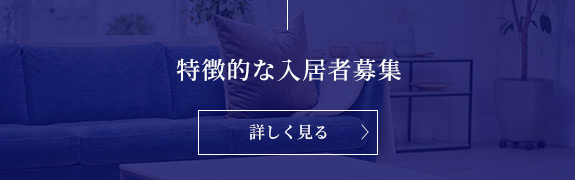 特徴的な入居者募集

詳しく見る